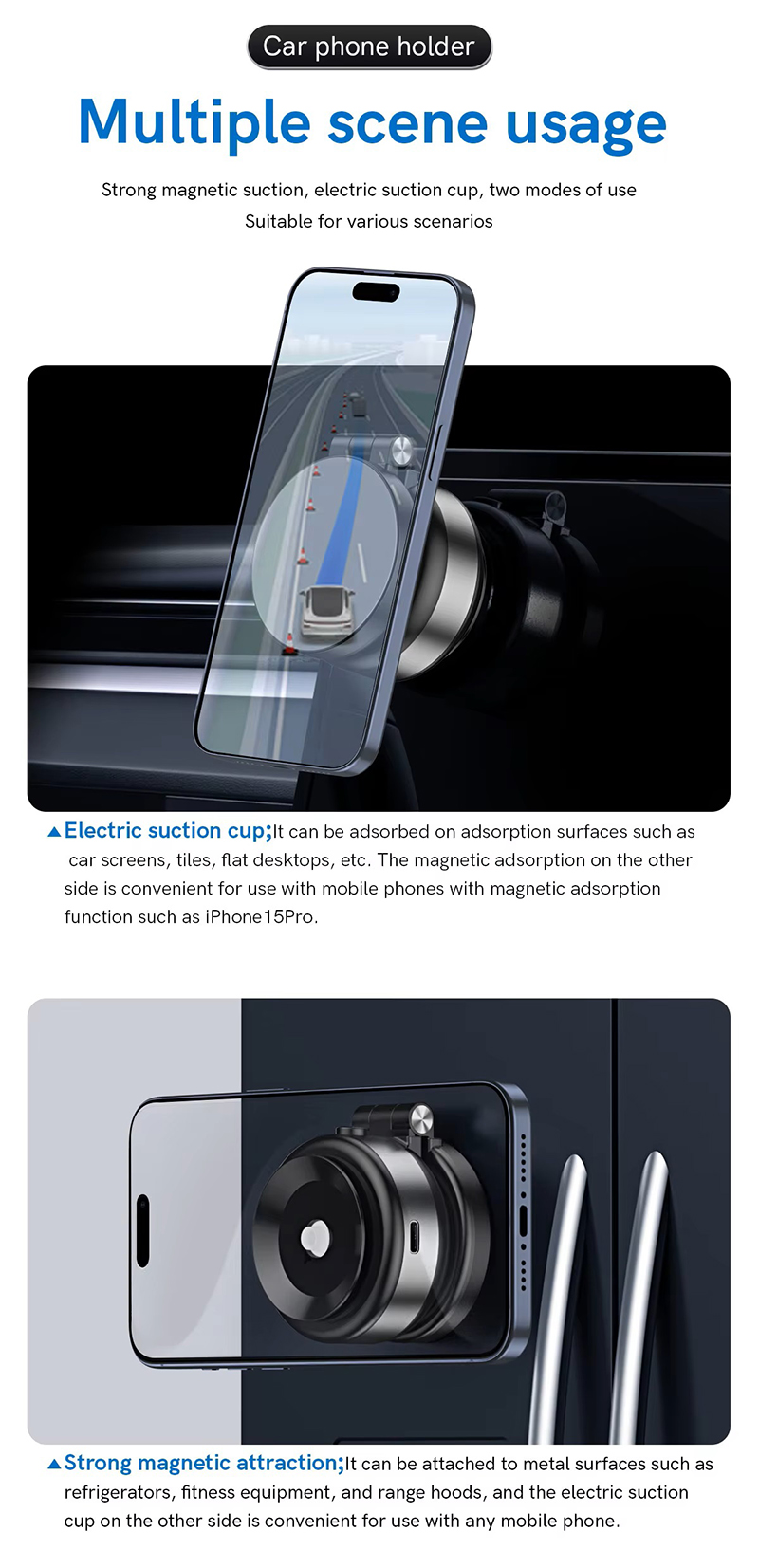 Car phone holder

Multiple scene usage

Strong magnetic suction, electric suction cup, two modes of use

Suitable for various scenarios

▲Electric suction cup;It can be adsorbed on adsorption surfaces such as car screens, tiles, flat desktops, etc. The magnetic adsorption on the other side is convenient for use with mobile phones with magnetic adsorption function such as iPhone15Pro.

▲Strong magnetic attraction;It can be attached to metal surfaces such as refrigerators, fitness equipment, and range hoods, and the electric suction cup on the other side is convenient for use with any mobile phone.